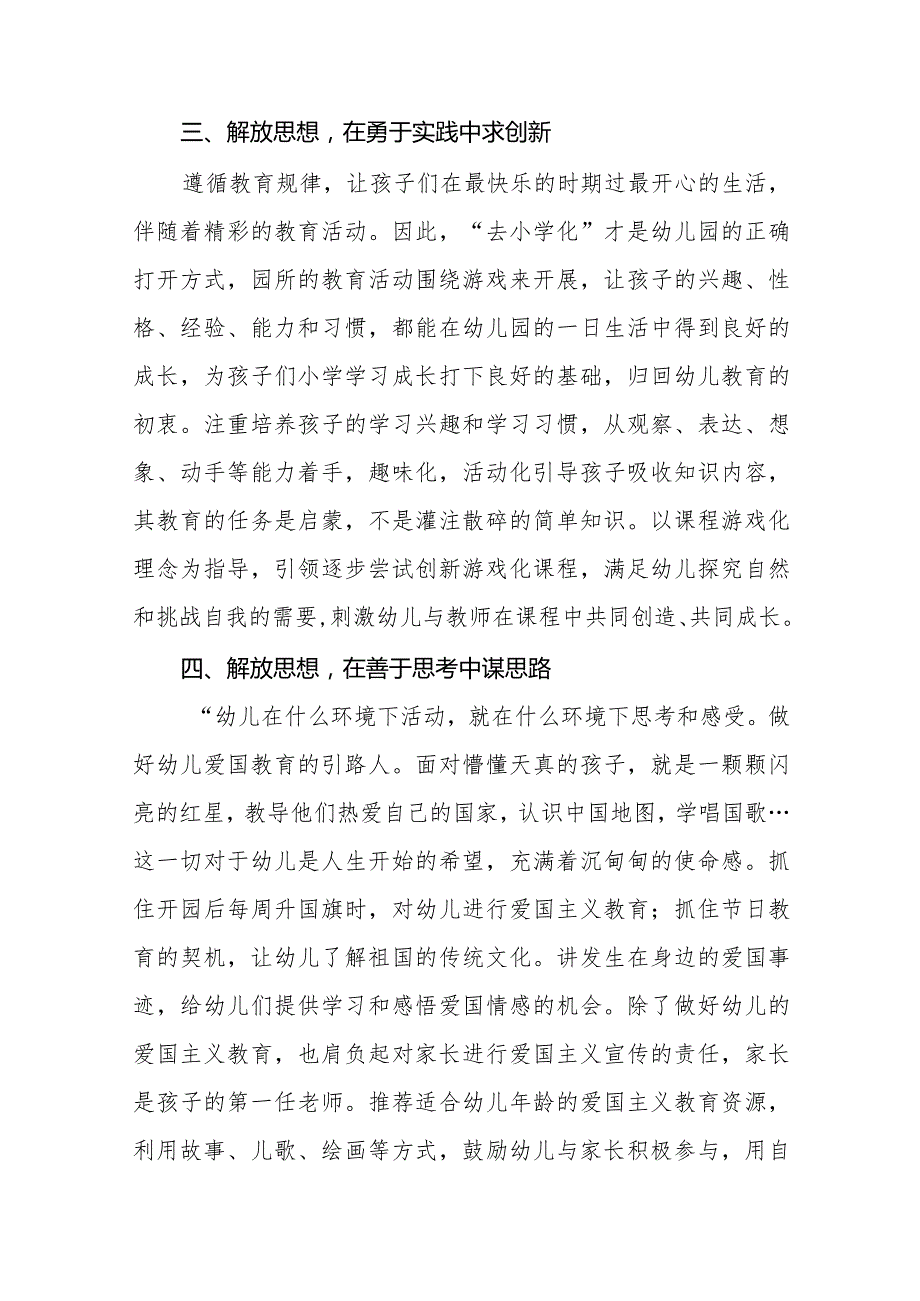 三、解放思想，在勇于实践中求创新

遵循教育规律，让孩子们在最快乐的时期过最开心的生活，伴随着精彩的教育活动。因此，“去小学化”才是幼儿园的正确打开方式，园所的教育活动围绕游戏来开展，让孩子的兴趣、性格、经验、能力和习惯，都能在幼儿园的一日生活中得到良好的成长，为孩子们小学学习成长打下良好的基础，归回幼儿教育的初衷。注重培养孩子的学习兴趣和学习习惯，从观察、表达、想象、动手等能力着手，趣味化，活动化引导孩子吸收知识内容，其教育的任务是启蒙，不是灌注散碎的简单知识。以课程游戏化理念为指导，引领逐步尝试创新游戏化课程，满足幼儿探究自然和挑战自我的需要，刺激幼儿与教师在课程中共同创造、共同成长。

四、解放思想，在善于思考中谋思路

“幼儿在什么环境下活动，就在什么环境下思考和感受。做好幼儿爱国教育的引路人。面对懵懂天真的孩子，就是一颗颗闪亮的红星，教导他们热爱自己的国家，认识中国地图，学唱国歌…这一切对于幼儿是人生开始的希望，充满着沉甸甸的使命感。抓住开园后每周升国旗时，对幼儿进行爱国主义教育；抓住节日教育的契机，让幼儿了解祖国的传统文化。讲发生在身边的爱国事迹，给幼儿们提供学习和感悟爱国情感的机会。除了做好幼儿的爱国主义教育，也肩负起对家长进行爱国主义宣传的责任，家长是孩子的第一任老师。推荐适合幼儿年龄的爱国主义教育资源，利用故事、儿歌、绘画等方式，鼓励幼儿与家长积极参与，用自